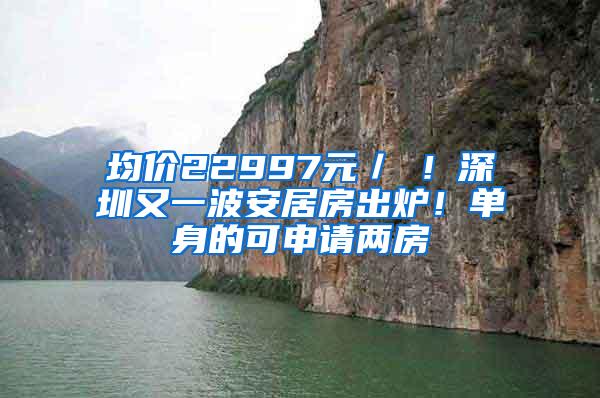 均价22997元／！深圳又一波安居房出炉！单身的可申请两房